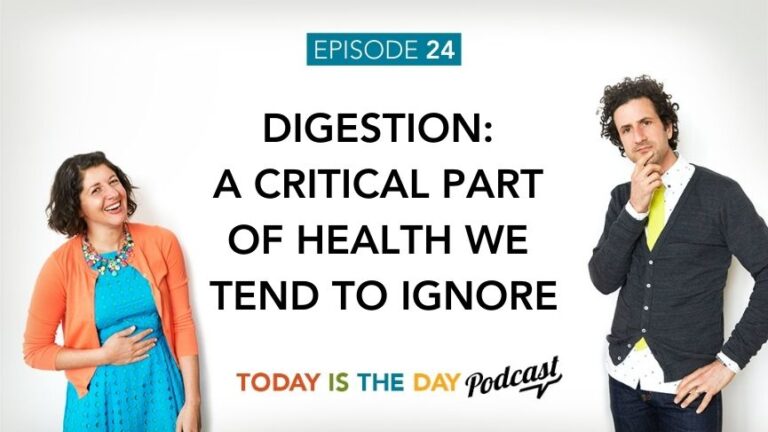 EPISODE 24

DIGESTION: A CRITICAL PART OF HEALTH WE TEND TO IGNORE

TODAY IS THE DAY Podcast